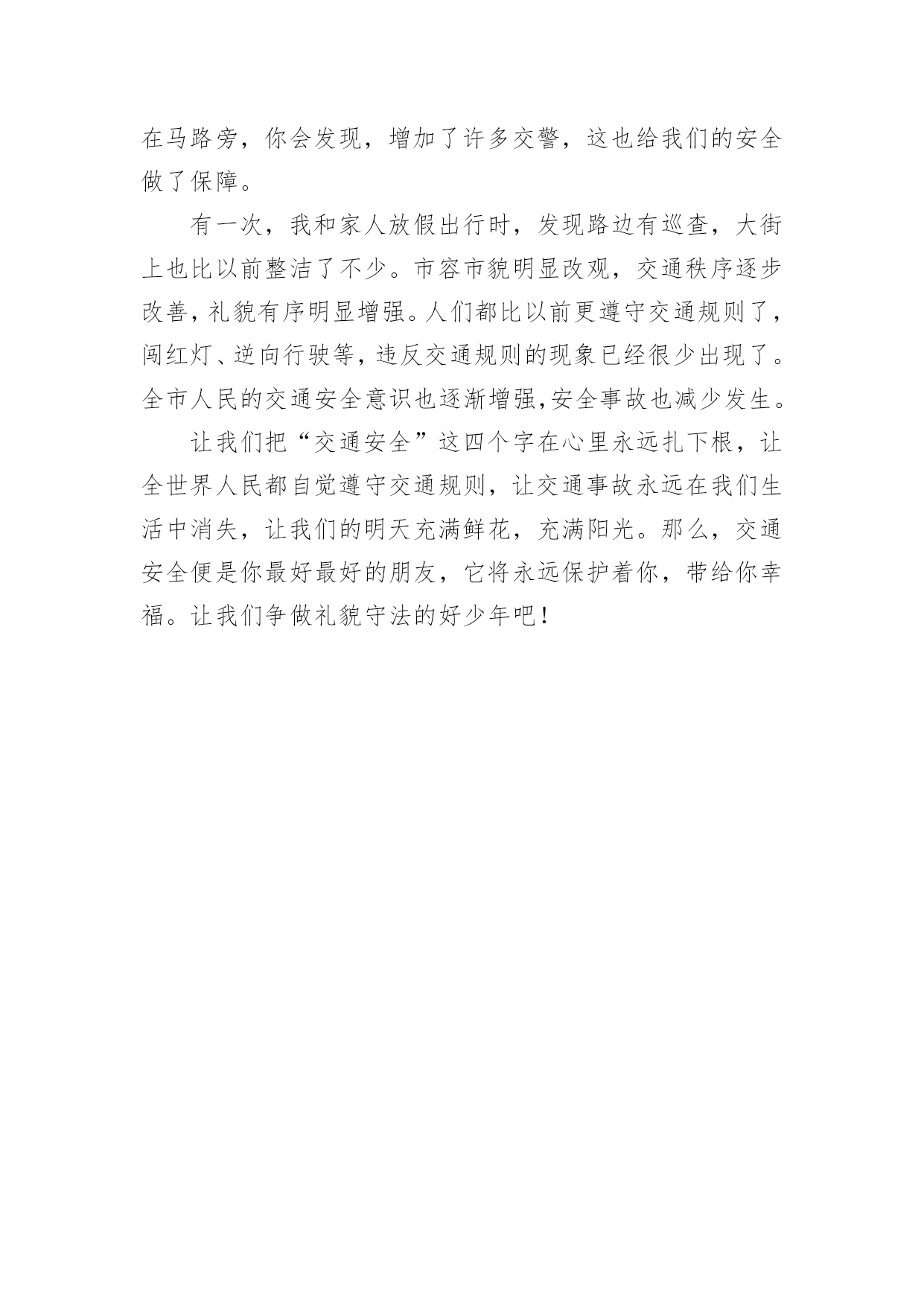 在马路旁，你会发现，增加了许多交警，这也给我们的安全做了保障。

有一次，我和家人放假出行时，发现路边有巡查，大街上也比以前整洁了不少。市容市貌明显改观，交通秩序逐步改善，礼貌有序明显增强。人们都比以前更遵守交通规则了，闯红灯、逆向行驶等，违反交通规则的现象已经很少出现了。全市人民的交通安全意识也逐渐增强,安全事故也减少发生。

让我们把“交通安全”这四个字在心里永远扎下根，让全世界人民都自觉遵守交通规则，让交通事故永远在我们生活中消失，让我们的明天充满鲜花，充满阳光。那么，交通安全便是你最好最好的朋友，它将永远保护着你，带给你幸福。让我们争做礼貌守法的好少年吧！